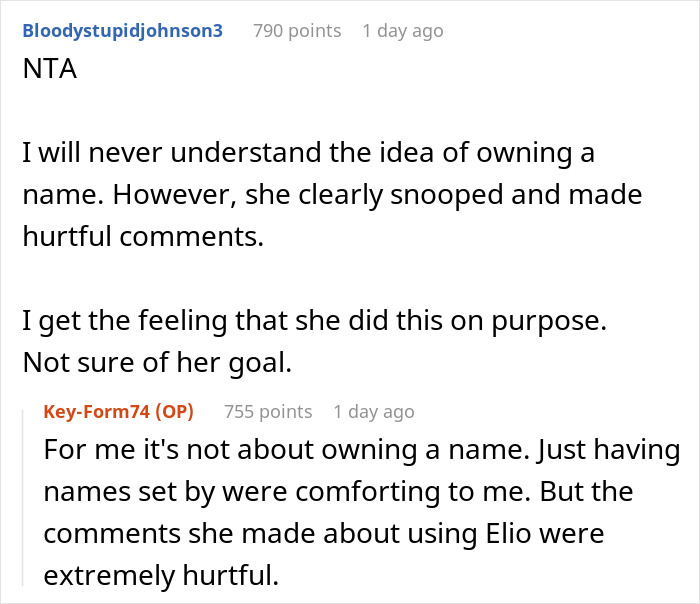 Bloodystupidjohnson3 790 points 1 day ago
NTA

I will never understand the idea of owning a name. However, she clearly snooped and made hurtful comments.

I get the feeling that she did this on purpose. Not sure of her goal.

Key-Form74 (OP) 755 points 1 day ago
For me it's not about owning a name. Just having names set by were comforting to me. But the comments she made about using Elio were extremely hurtful.